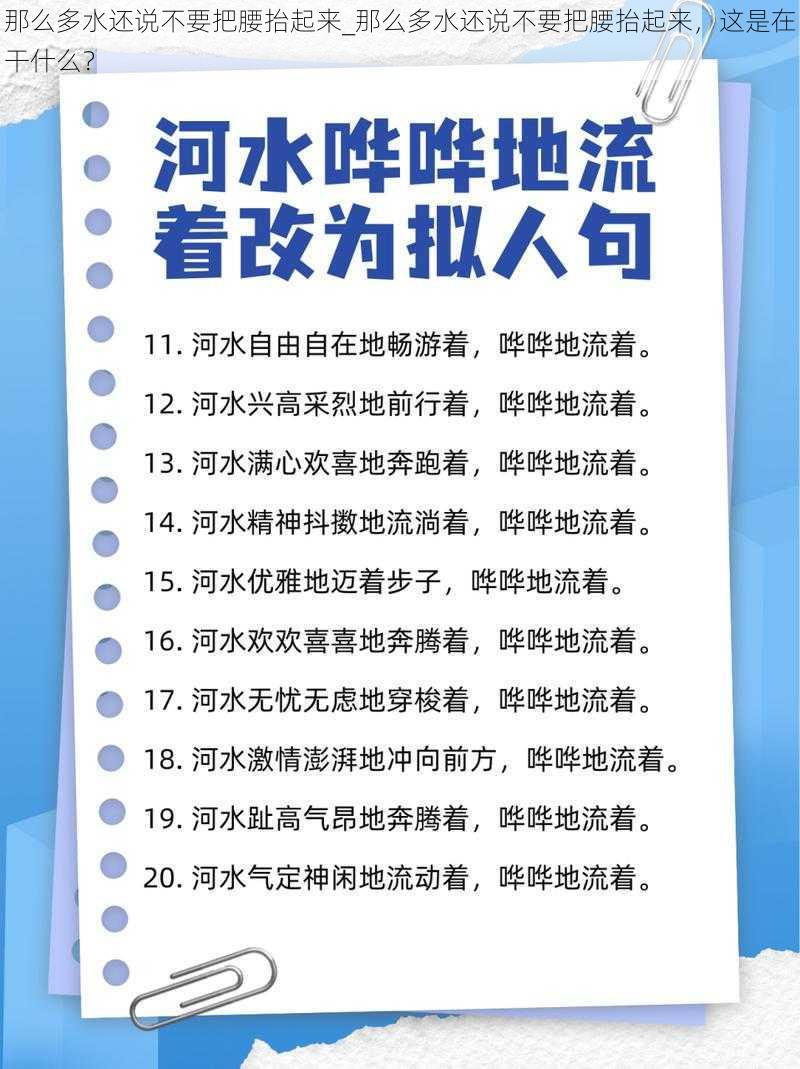 那么多水还说不要把腰抬起来_那么多水还说不要把腰抬起来，这是在干什么?

河水哗哗地流着改为拟人句

11. 河水自由自在地畅游着，哗哗地流着。

12. 河水兴高采烈地前行着，哗哗地流着。

13. 河水满心欢喜地奔跑着，哗哗地流着。

14. 河水精神抖擞地流淌着，哗哗地流着。

15. 河水优雅地迈着步子，哗哗地流着。

16. 河水欢欢喜喜地奔腾着，哗哗地流着。

17. 河水无忧无虑地穿梭着，哗哗地流着。

18. 河水激情澎湃地冲向前方，哗哗地流着。

19. 河水趾高气昂地奔腾着，哗哗地流着。

20. 河水气定神闲地流动着，哗哗地流着。